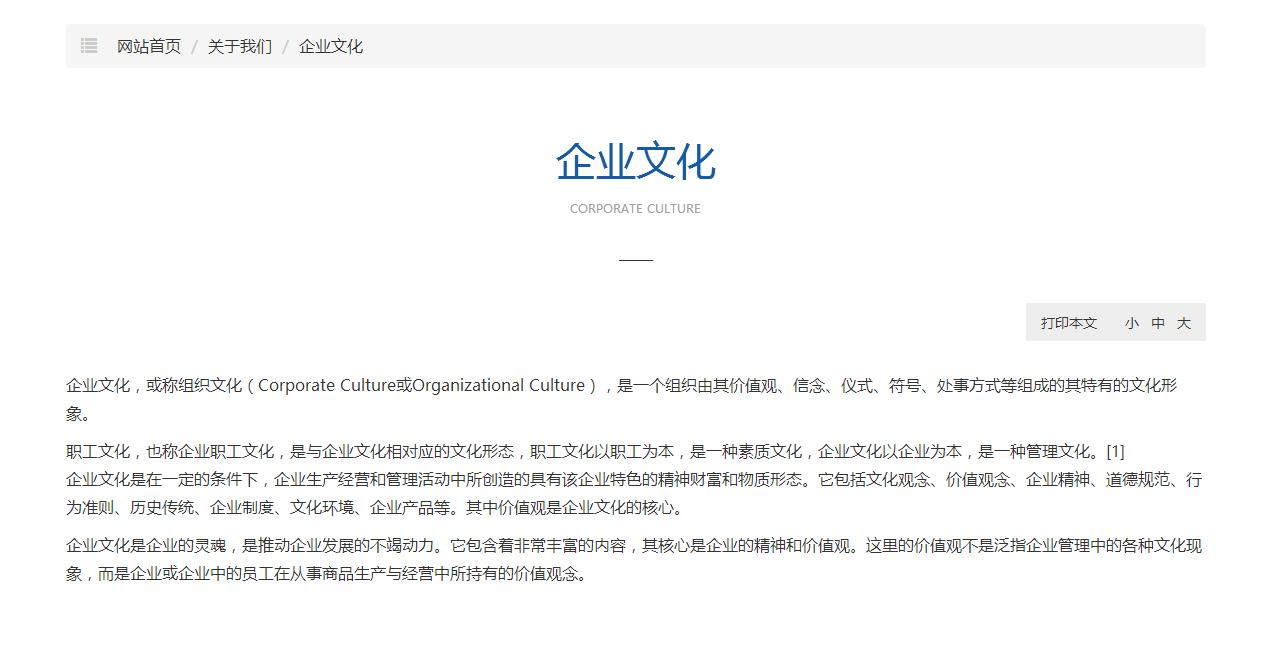 网站首页 / 关于我们 / 企业文化

企业文化

CORPORATE CULTURE

打印本文 小 中 大

企业文化，或称组织文化（Corporate Culture或Organizational Culture），是一个组织由其价值观、信念、仪式、符号、处事方式等组成的其特有的文化形象。

职工文化，也称企业职工文化，是与企业文化相对应的文化形态，职工文化以职工为本，是一种素质文化，企业文化以企业为本，是一种管理文化。[1]
企业文化是在一定的条件下，企业生产经营和管理活动中所创造的具有该企业特色的精神财富和物质形态。它包括文化观念、价值观念、企业精神、道德规范、行为准则、历史传统、企业制度、文化环境、企业产品等。其中价值观是企业文化的核心。

企业文化是企业的灵魂，是推动企业发展的不竭动力。它包含着非常丰富的内容，其核心是企业的精神和价值观。这里的价值观不是泛指企业管理中的各种文化现象，而是企业或企业中的员工在从事商品生产与经营中所持有的价值观念。